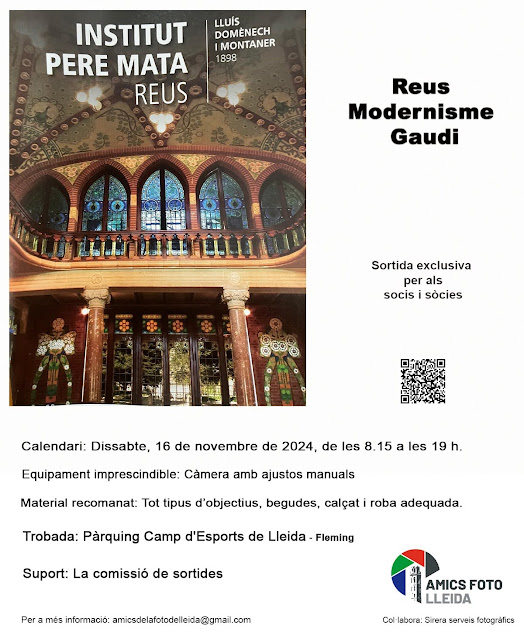 INSTITUT PERE MATA
REUS

LLUÍS DOMÈNECH I MONTANER
1898

Reus
Modernisme
Gaudi

Sortida exclusiva per als socis i sòcies

Calendari: Dissabte, 16 de novembre de 2024, de les 8.15 a les 19 h.

Equipament imprescindible: Càmera amb ajustos manuals

Material recomanat: Tot tipus d'objectius, begudes, calçat i roba adequada.

Trobada: Pàrquing Camp d'Esports de Lleida - Fleming

Suport: La comissió de sortides

AMICS FOTO LLEIDA

Per a més informació: amicsdelafotodelleida@gmail.com

Col·labora: Sirera serveis fotogràfics